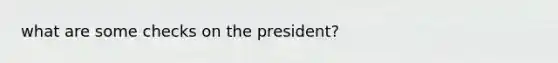 what are some checks on the president?